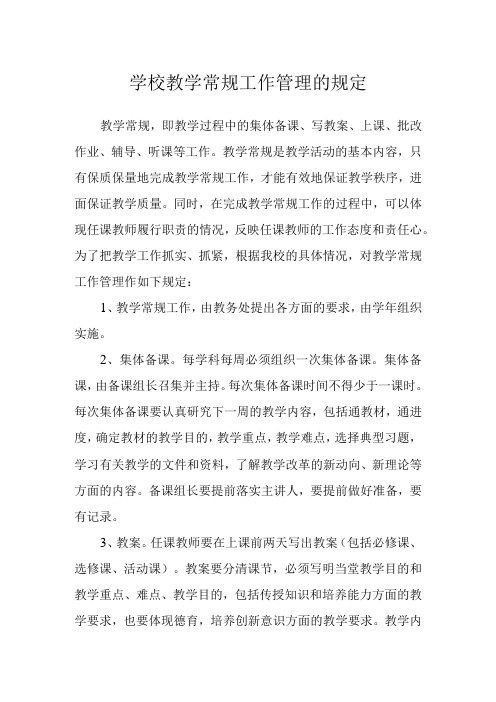 学校教学常规工作管理的规定

教学常规，即教学过程中的集体备课、写教案、上课、批改作业、辅导、听课等工作。教学常规是教学活动的基本内容，只有保质保量地完成教学常规工作，才能有效地保证教学秩序，进面保证教学质量。同时，在完成教学常规工作的过程中，可以体现任课教师履行职责的情况，反映任课教师的工作态度和责任心。为了把教学工作抓实、抓紧，根据我校的具体情况，对教学常规工作管理作如下规定：

1、教学常规工作，由教务处提出各方面的要求，由学年组织实施。

2、集体备课。每学科每周必须组织一次集体备课。集体备课，由备课组长召集并主持。每次集体备课时间不得少于一课时。每次集体备课要认真研究下一周的教学内容，包括通教材，通进度，确定教材的教学目的，教学重点，教学难点，选择典型习题，学习有关教学的文件和资料，了解教学改革的新动向、新理论等方面的内容。备课组长要提前落实主讲人，要提前做好准备，要有记录。

3、教案。任课教师要在上课前两天写出教案（包括必修课、选修课、活动课）。教案要分清课节，必须写明当堂教学目的和教学重点、难点、教学目的，包括传授知识和培养能力方面的教学要求，也要体现德育，培养创新意识方面的教学要求。教学内